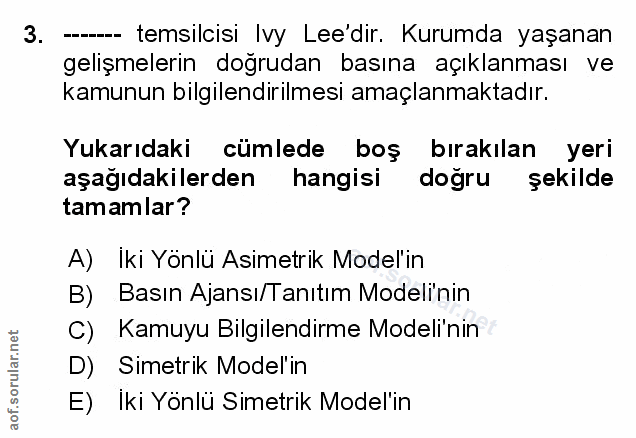 3. ------- temsilcisi Ivy Lee'dir. Kurumda yaşanan gelişmelerin doğrudan basına açıklanması ve kamunun bilgilendirilmesi amaçlanmaktadır.

Yukarıdaki cümlede boş bırakılan yeri aşağıdakilerden hangisi doğru şekilde tamamlar?

A) İki Yönlü Asimetrik Model'in
B) Basın Ajansı/Tanıtım Modeli'nin
C) Kamuyu Bilgilendirme Modeli'nin
D) Simetrik Model'in
E) İki Yönlü Simetrik Model'in

aof.sorular.net